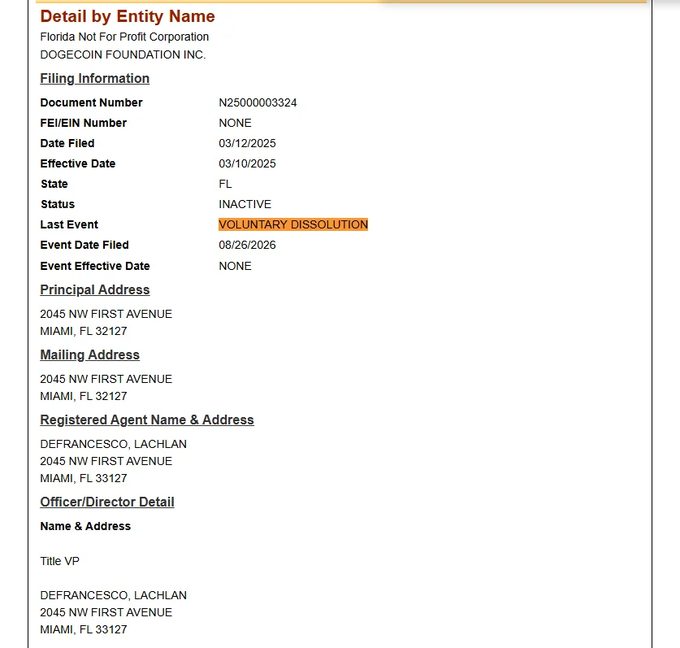 Detail by Entity Name

Florida Not For Profit Corporation
DOGECOIN FOUNDATION INC.

Filing Information

| | |
|---|---|
| Document Number | N25000003324 |
| FEI/EIN Number | NONE |
| Date Filed | 03/12/2025 |
| Effective Date | 03/10/2025 |
| State | FL |
| Status | INACTIVE |
| Last Event | VOLUNTARY DISSOLUTION |
| Event Date Filed | 08/26/2026 |
| Event Effective Date | NONE |

Principal Address

2045 NW FIRST AVENUE
MIAMI, FL 32127

Mailing Address

2045 NW FIRST AVENUE
MIAMI, FL 32127

Registered Agent Name & Address

DEFRANCESCO, LACHLAN
2045 NW FIRST AVENUE
MIAMI, FL 33127

Officer/Director Detail

Name & Address

Title VP

DEFRANCESCO, LACHLAN
2045 NW FIRST AVENUE
MIAMI, FL 33127